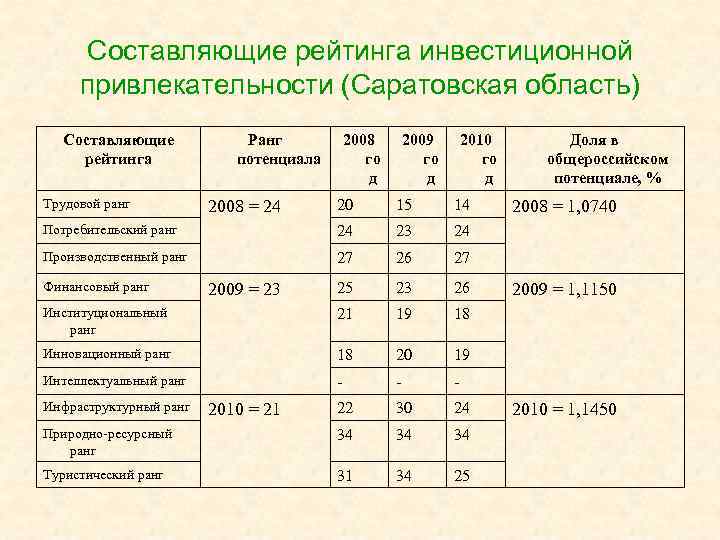 Составляющие рейтинга инвестиционной привлекательности (Саратовская область)

| Составляющие рейтинга | Ранг потенциала | 2008 год | 2009 год | 2010 год | Доля в общероссийском потенциале, % |
|---|---|---|---|---|---|
| Трудовой ранг | 2008 = 24 | 20 | 15 | 14 | 2008 = 1,0740 |
| Потребительский ранг | | 24 | 23 | 24 | |
| Производственный ранг | | 27 | 26 | 27 | |
| Финансовый ранг | 2009 = 23 | 25 | 23 | 26 | 2009 = 1,1150 |
| Институциональный ранг | | 21 | 19 | 18 | |
| Инновационный ранг | | 18 | 20 | 19 | |
| Интеллектуальный ранг | | - | - | - | |
| Инфраструктурный ранг | 2010 = 21 | 22 | 30 | 24 | 2010 = 1,1450 |
| Природно-ресурсный ранг | | 34 | 34 | 34 | |
| Туристический ранг | | 31 | 34 | 25 | |